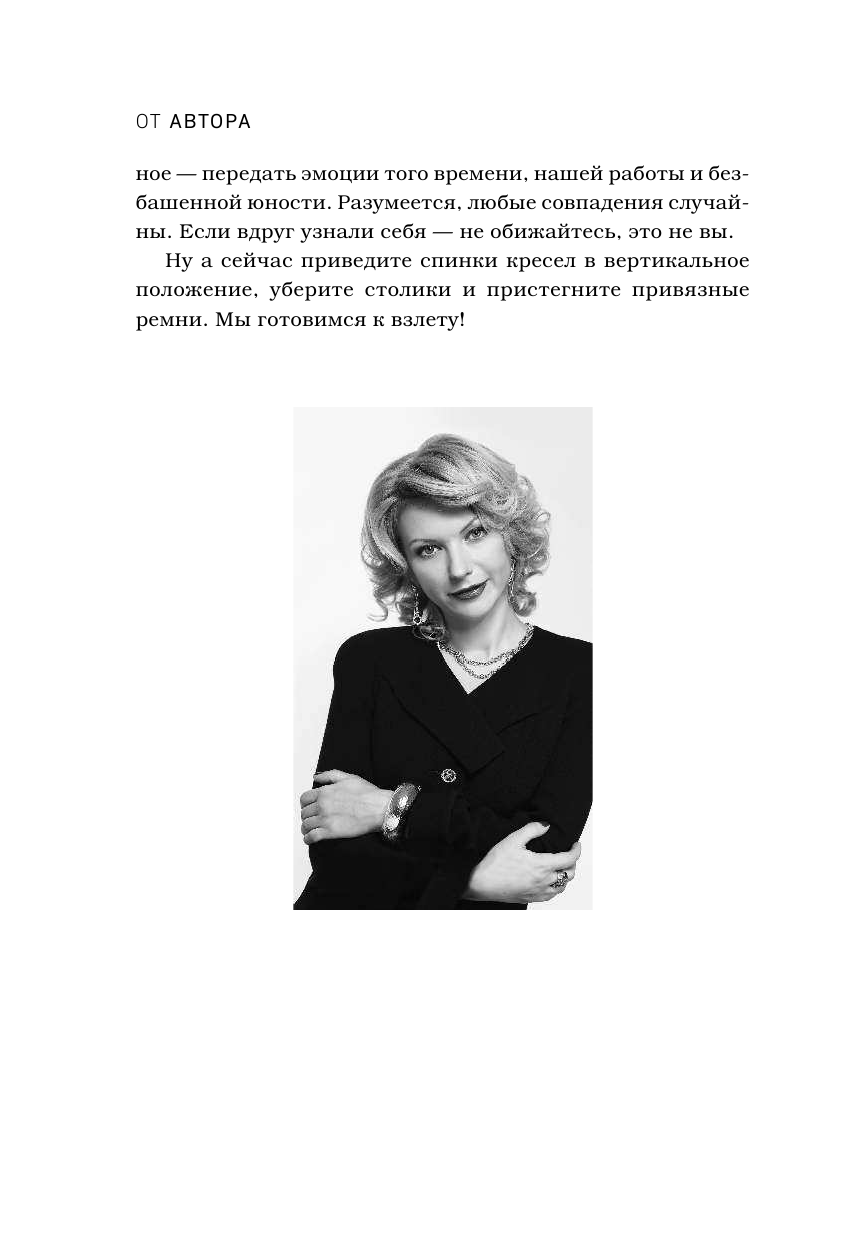 ОТ АВТОРА

ное — передать эмоции того времени, нашей работы и безбашенной юности. Разумеется, любые совпадения случайны. Если вдруг узнали себя — не обижайтесь, это не вы.

Ну а сейчас приведите спинки кресел в вертикальное положение, уберите столики и пристегните привязные ремни. Мы готовимся к взлету!